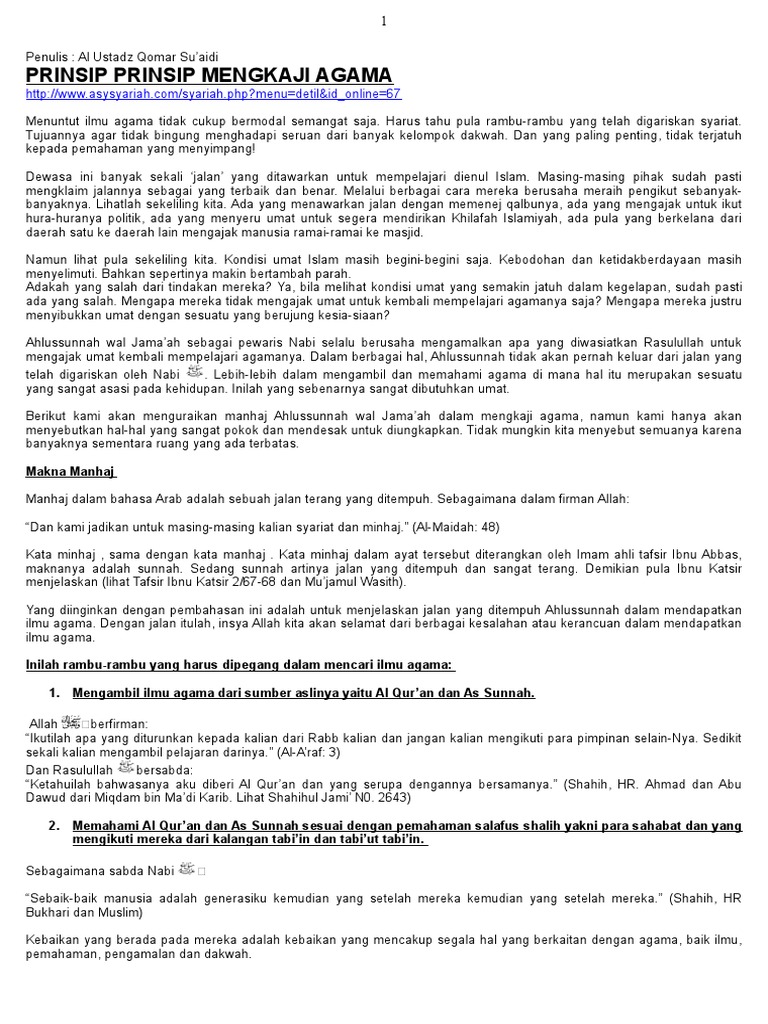 1

Penulis : Al Ustadz Qomar Su'aidi
PRINSIP PRINSIP MENGKAJI AGAMA
http://www.asysyariah.com/syariah.php?menu=detil&id_online=67

Menuntut ilmu agama tidak cukup bermodal semangat saja. Harus tahu pula rambu-rambu yang telah digariskan syariat. Tujuannya agar tidak bingung menghadapi seruan dari banyak kelompok dakwah. Dan yang paling penting, tidak terjatuh kepada pemahaman yang menyimpang!

Dewasa ini banyak sekali 'jalan' yang ditawarkan untuk mempelajari dienul Islam. Masing-masing pihak sudah pasti mengklaim jalannya sebagai yang terbaik dan benar. Melalui berbagai cara mereka berusaha meraih pengikut sebanyak-banyaknya. Lihatlah sekeliling kita. Ada yang menawarkan jalan dengan memenej qalbunya, ada yang mengajak untuk ikut hura-huranya politik, ada yang menyeru umat untuk segera mendirikan Khilafah Islamiyah, ada pula yang berkelana dari daerah satu ke daerah lain mengajak manusia ramai-ramai ke masjid.

Namun lihat pula sekeliling kita. Kondisi umat Islam masih begini-begini saja. Kebodohan dan ketidakberdayaan masih menyelimuti. Bahkan sepertinya makin bertambah parah.
Adakah yang salah dari tindakan mereka? Ya, bila melihat kondisi umat yang semakin jatuh dalam kegelapan, sudah pasti ada yang salah. Mengapa mereka tidak mengajak umat untuk kembali mempelajari agamanya saja? Mengapa mereka justru menyibukkan umat dengan sesuatu yang berujung kesia-siaan?

Ahlussunnah wal Jama'ah sebagai pewaris Nabi selalu berusaha mengamalkan apa yang diwasiatkan Rasulullah untuk mengajak umat kembali mempelajari agamanya. Dalam berbagai hal, Ahlussunnah tidak akan pernah keluar dari jalan yang telah digariskan oleh Nabi ﷺ. Lebih-lebih dalam mengambil dan memahami agama di mana hal itu merupakan sesuatu yang sangat asasi pada kehidupan. Inilah yang sebenarnya sangat dibutuhkan umat.

Berikut kami akan menguraikan manhaj Ahlussunnah wal Jama'ah dalam mengkaji agama, namun kami hanya akan menyebutkan hal-hal yang sangat pokok dan mendesak untuk diungkapkan. Tidak mungkin kita menyebut semuanya karena banyaknya sementara ruang yang ada terbatas.

Makna Manhaj

Manhaj dalam bahasa Arab adalah sebuah jalan terang yang ditempuh. Sebagaimana dalam firman Allah:

"Dan kami jadikan untuk masing-masing kalian syariat dan minhaj." (Al-Maidah: 48)

Kata minhaj , sama dengan kata manhaj . Kata minhaj dalam ayat tersebut diterangkan oleh Imam ahli tafsir Ibnu Abbas, maknanya adalah sunnah. Sedang sunnah artinya jalan yang ditempuh dan sangat terang. Demikian pula Ibnu Katsir menjelaskan (lihat Tafsir Ibnu Katsir 2/67-68 dan Mu'jamul Wasith).

Yang diinginkan dengan pembahasan ini adalah untuk menjelaskan jalan yang ditempuh Ahlussunnah dalam mendapatkan ilmu agama. Dengan jalan itulah, insya Allah kita akan selamat dari berbagai kesalahan atau kerancuan dalam mendapatkan ilmu agama.

Inilah rambu-rambu yang harus dipegang dalam mencari ilmu agama:

1. Mengambil ilmu agama dari sumber aslinya yaitu Al Qur'an dan As Sunnah.

Allah ﷻ berfirman:
"Ikutilah apa yang diturunkan kepada kalian dari Rabb kalian dan jangan kalian mengikuti para pimpinan selain-Nya. Sedikit sekali kalian mengambil pelajaran darinya." (Al-A'raf: 3)
Dan Rasulullah ﷺ bersabda:
"Ketahuilah bahwasanya aku diberi Al Qur'an dan yang serupa dengannya bersamanya." (Shahih, HR. Ahmad dan Abu Dawud dari Miqdam bin Ma'di Karib. Lihat Shahihul Jami' N0. 2643)

2. Memahami Al Qur'an dan As Sunnah sesuai dengan pemahaman salafus shalih yakni para sahabat dan yang mengikuti mereka dari kalangan tabi'in dan tabi'ut tabi'in.

Sebagaimana sabda Nabi ﷺ

"Sebaik-baik manusia adalah generasiku kemudian yang setelah mereka kemudian yang setelah mereka." (Shahih, HR Bukhari dan Muslim)

Kebaikan yang berada pada mereka adalah kebaikan yang mencakup segala hal yang berkaitan dengan agama, baik ilmu, pemahaman, pengamalan dan dakwah.